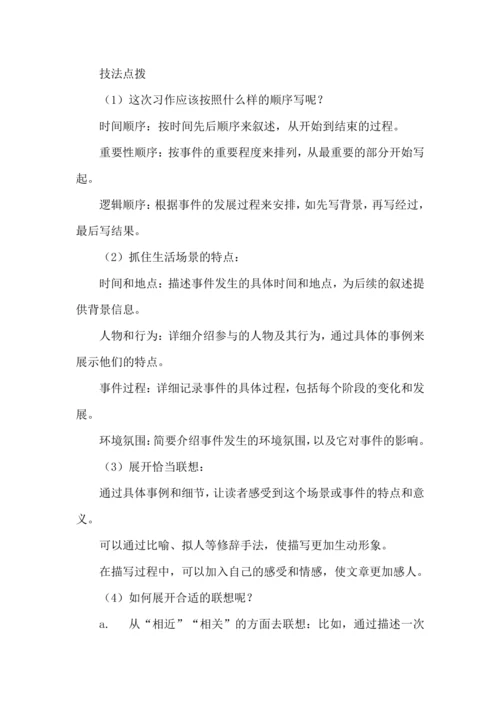 技法点拨

（1）这次习作应该按照什么样的顺序写呢？

时间顺序：按时间先后顺序来叙述，从开始到结束的过程。

重要性顺序：按事件的重要程度来排列，从最重要的部分开始写起。

逻辑顺序：根据事件的发展过程来安排，如先写背景，再写经过，最后写结果。

（2）抓住生活场景的特点：

时间和地点：描述事件发生的具体时间和地点，为后续的叙述提供背景信息。

人物和行为：详细介绍参与的人物及其行为，通过具体的事例来展示他们的特点。

事件过程：详细记录事件的具体过程，包括每个阶段的变化和发展。

环境氛围：简要介绍事件发生的环境氛围，以及它对事件的影响。

（3）展开恰当联想：

通过具体事例和细节，让读者感受到这个场景或事件的特点和意义。

可以通过比喻、拟人等修辞手法，使描写更加生动形象。

在描写过程中，可以加入自己的感受和情感，使文章更加感人。

（4）如何展开合适的联想呢？

a. 从“相近”“相关”的方面去联想：比如，通过描述一次